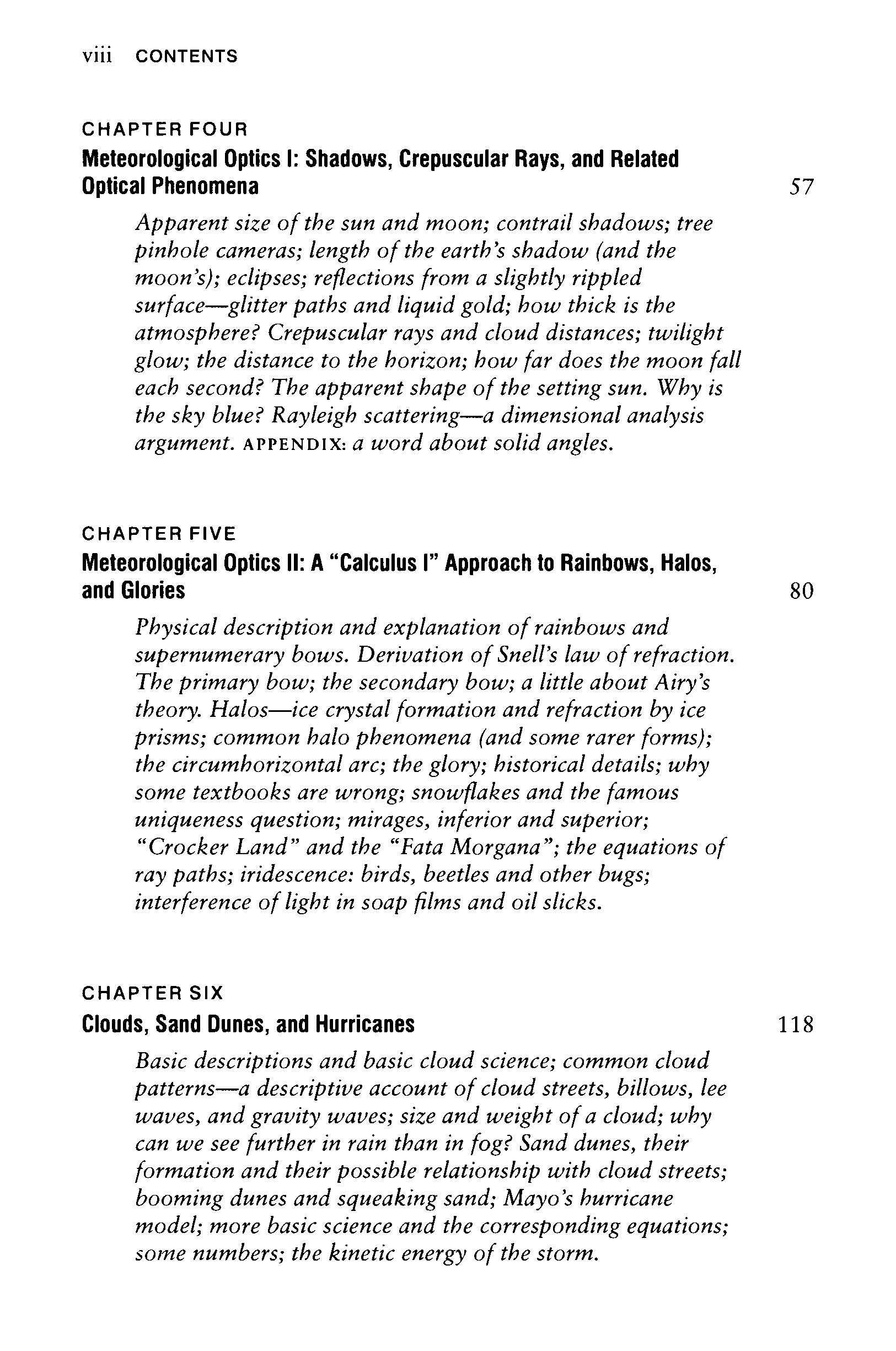 viii CONTENTS

CHAPTER FOUR
Meteorological Optics I: Shadows, Crepuscular Rays, and Related Optical Phenomena 57

Apparent size of the sun and moon; contrail shadows; tree pinhole cameras; length of the earth's shadow (and the moon's); eclipses; reflections from a slightly rippled surface—glitter paths and liquid gold; how thick is the atmosphere? Crepuscular rays and cloud distances; twilight glow; the distance to the horizon; how far does the moon fall each second? The apparent shape of the setting sun. Why is the sky blue? Rayleigh scattering—a dimensional analysis argument. APPENDIX: a word about solid angles.

CHAPTER FIVE
Meteorological Optics II: A "Calculus I" Approach to Rainbows, Halos, and Glories 80

Physical description and explanation of rainbows and supernumerary bows. Derivation of Snell's law of refraction. The primary bow; the secondary bow; a little about Airy's theory. Halos—ice crystal formation and refraction by ice prisms; common halo phenomena (and some rarer forms); the circumhorizontal arc; the glory; historical details; why some textbooks are wrong; snowflakes and the famous uniqueness question; mirages, inferior and superior; "Crocker Land" and the "Fata Morgana"; the equations of ray paths; iridescence: birds, beetles and other bugs; interference of light in soap films and oil slicks.

CHAPTER SIX
Clouds, Sand Dunes, and Hurricanes 118

Basic descriptions and basic cloud science; common cloud patterns—a descriptive account of cloud streets, billows, lee waves, and gravity waves; size and weight of a cloud; why can we see further in rain than in fog? Sand dunes, their formation and their possible relationship with cloud streets; booming dunes and squeaking sand; Mayo's hurricane model; more basic science and the corresponding equations; some numbers; the kinetic energy of the storm.